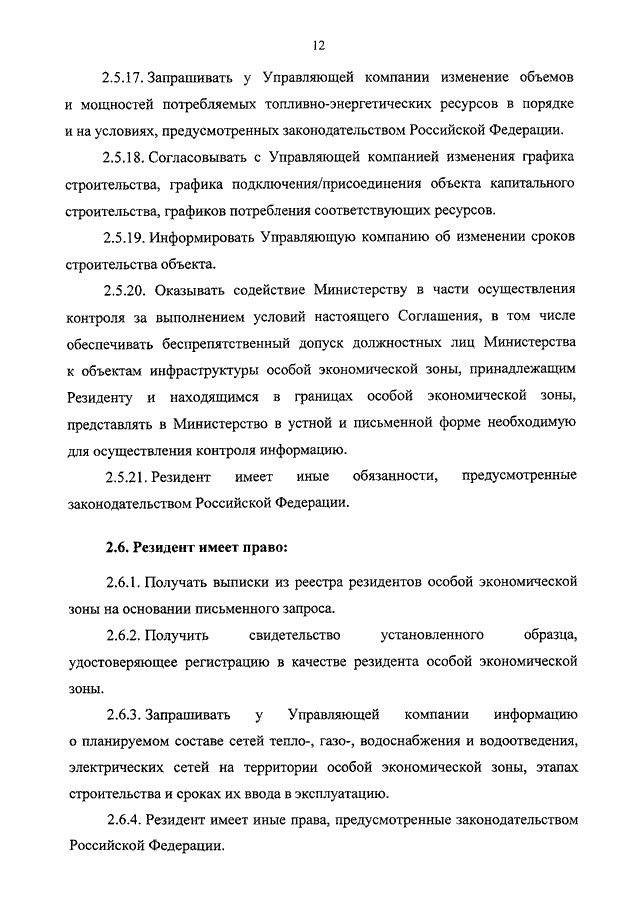 12

2.5.17. Запрашивать у Управляющей компании изменение объемов и мощностей потребляемых топливно-энергетических ресурсов в порядке и на условиях, предусмотренных законодательством Российской Федерации.

2.5.18. Согласовывать с Управляющей компанией изменения графика строительства, графика подключения/присоединения объекта капитального строительства, графиков потребления соответствующих ресурсов.

2.5.19. Информировать Управляющую компанию об изменении сроков строительства объекта.

2.5.20. Оказывать содействие Министерству в части осуществления контроля за выполнением условий настоящего Соглашения, в том числе обеспечивать беспрепятственный допуск должностных лиц Министерства к объектам инфраструктуры особой экономической зоны, принадлежащим Резиденту и находящимся в границах особой экономической зоны, представлять в Министерство в устной и письменной форме необходимую для осуществления контроля информацию.

2.5.21. Резидент имеет иные обязанности, предусмотренные законодательством Российской Федерации.

2.6. Резидент имеет право:

2.6.1. Получать выписки из реестра резидентов особой экономической зоны на основании письменного запроса.

2.6.2. Получить свидетельство установленного образца, удостоверяющее регистрацию в качестве резидента особой экономической зоны.

2.6.3. Запрашивать у Управляющей компании информацию о планируемом составе сетей тепло-, газо-, водоснабжения и водоотведения, электрических сетей на территории особой экономической зоны, этапах строительства и сроках их ввода в эксплуатацию.

2.6.4. Резидент имеет иные права, предусмотренные законодательством Российской Федерации.